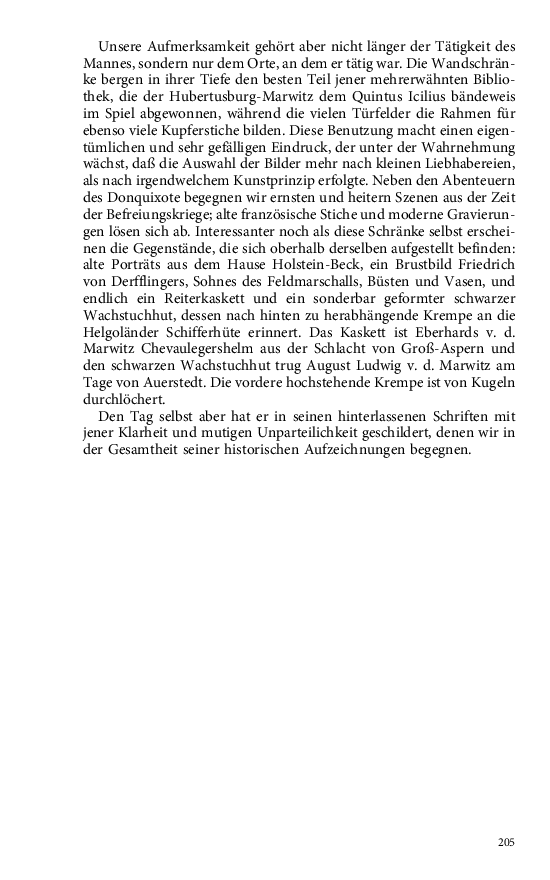 Unsere Aufmerksamkeit gehört aber nicht länger der Tätigkeit des Mannes, sondern nur dem Orte, an dem er tätig war. Die Wandschränke bergen in ihrer Tiefe den besten Teil jener mehrerwähnten Bibliothek, die der Hubertusburg-Marwitz dem Quintus Icilius bändeweis im Spiel abgewonnen, während die vielen Türfelder die Rahmen für ebenso viele Kupferstiche bilden. Diese Benutzung macht einen eigentümlichen und sehr gefälligen Eindruck, der unter der Wahrnehmung wächst, daß die Auswahl der Bilder mehr nach kleinen Liebhabereien, als nach irgendwelchem Kunstprinzip erfolgte. Neben den Abenteuern des Donquixote begegnen wir ernsten und heitern Szenen aus der Zeit der Befreiungskriege; alte französische Stiche und moderne Gravierungen lösen sich ab. Interessanter noch als diese Schränke selbst erscheinen die Gegenstände, die sich oberhalb derselben aufgestellt befinden: alte Porträts aus dem Hause Holstein-Beck, ein Brustbild Friedrich von Derfflingers, Sohnes des Feldmarschalls, Büsten und Vasen, und endlich ein Reiterkaskett und ein sonderbar geformter schwarzer Wachstuchhut, dessen nach hinten zu herabhängende Krempe an die Helgoländer Schifferhüte erinnert. Das Kaskett ist Eberhards v. d. Marwitz Chevaulegershelm aus der Schlacht von Groß-Aspern und den schwarzen Wachstuchhut trug August Ludwig v. d. Marwitz am Tage von Auerstedt. Die vordere hochstehende Krempe ist von Kugeln durchlöchert.

Den Tag selbst aber hat er in seinen hinterlassenen Schriften mit jener Klarheit und mutigen Unparteilichkeit geschildert, denen wir in der Gesamtheit seiner historischen Aufzeichnungen begegnen.

205